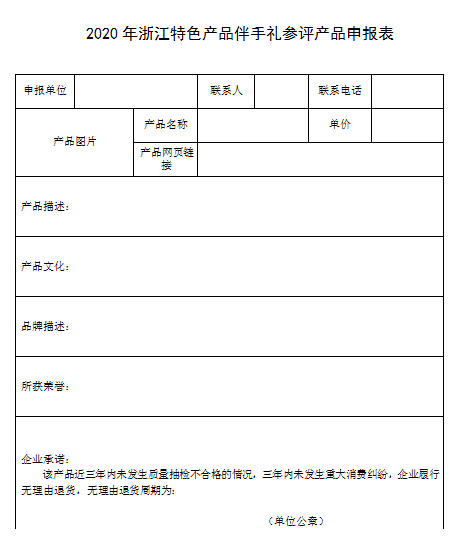 2020 年浙江特色产品伴手礼参评产品申报表

| 申报单位 | | 联系人 | | 联系电话 | |
|---|---|---|---|---|---|
| 产品图片 | 产品名称 | | | 单价 | |
| | 产品网页链接 | | | | |

产品描述：

产品文化：

品牌描述：

所获荣誉：

企业承诺：
该产品近三年内未发生质量抽检不合格的情况，三年内未发生重大消费纠纷，企业履行无理由退货，无理由退货周期为：

（单位公章）